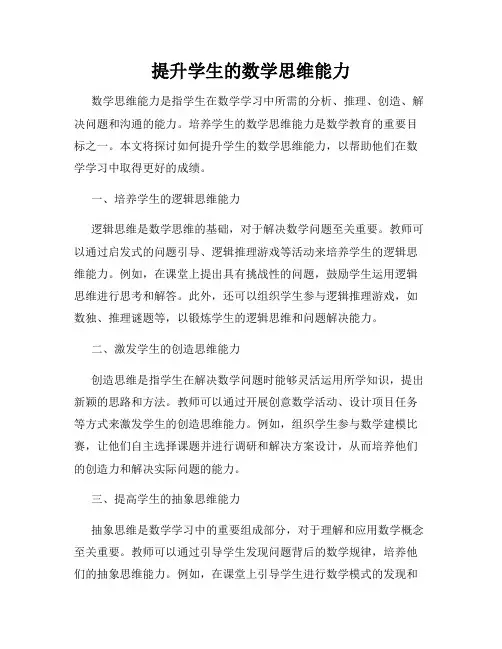 提升学生的数学思维能力

数学思维能力是指学生在数学学习中所需的分析、推理、创造、解决问题和沟通的能力。培养学生的数学思维能力是数学教育的重要目标之一。本文将探讨如何提升学生的数学思维能力，以帮助他们在数学学习中取得更好的成绩。

一、培养学生的逻辑思维能力

逻辑思维是数学思维的基础，对于解决数学问题至关重要。教师可以通过启发式的问题引导、逻辑推理游戏等活动来培养学生的逻辑思维能力。例如，在课堂上提出具有挑战性的问题，鼓励学生运用逻辑思维进行思考和解答。此外，还可以组织学生参与逻辑推理游戏，如数独、推理谜题等，以锻炼学生的逻辑思维和问题解决能力。

二、激发学生的创造思维能力

创造思维是指学生在解决数学问题时能够灵活运用所学知识，提出新颖的思路和方法。教师可以通过开展创意数学活动、设计项目任务等方式来激发学生的创造思维能力。例如，组织学生参与数学建模比赛，让他们自主选择课题并进行调研和解决方案设计，从而培养他们的创造力和解决实际问题的能力。

三、提高学生的抽象思维能力

抽象思维是数学学习中的重要组成部分，对于理解和应用数学概念至关重要。教师可以通过引导学生发现问题背后的数学规律，培养他们的抽象思维能力。例如，在课堂上引导学生进行数学模式的发现和